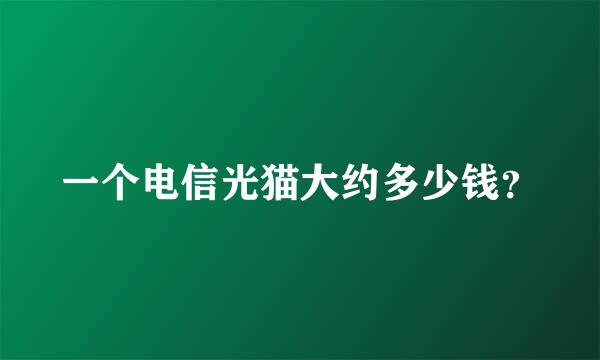 一个电信光猫大约多少钱？